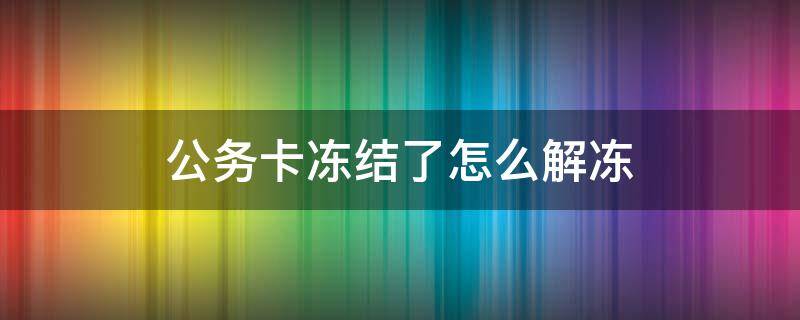 公务卡冻结了怎么解冻